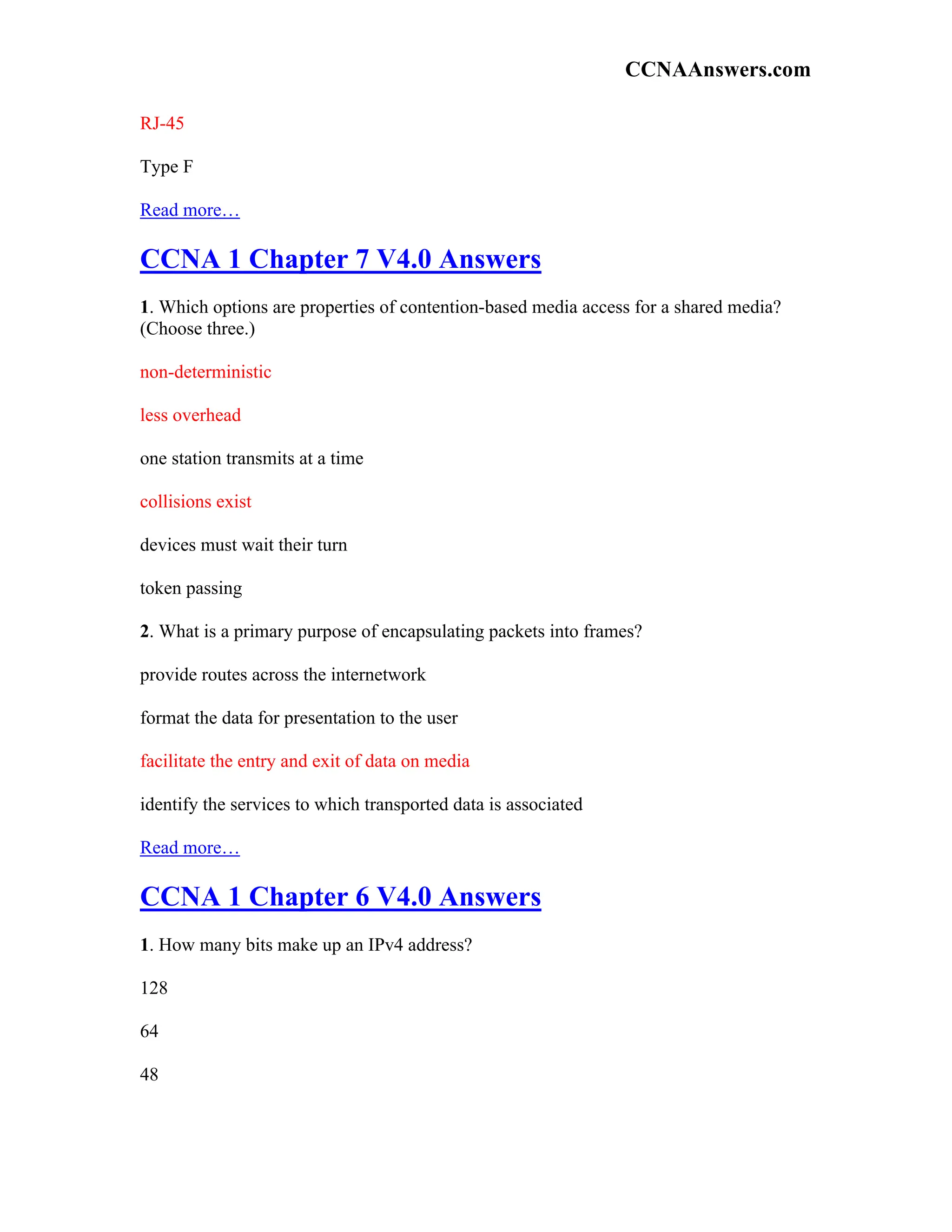 CCNAAnswers.com

RJ-45

Type F

Read more…

CCNA 1 Chapter 7 V4.0 Answers

1. Which options are properties of contention-based media access for a shared media? (Choose three.)

non-deterministic

less overhead

one station transmits at a time

collisions exist

devices must wait their turn

token passing

2. What is a primary purpose of encapsulating packets into frames?

provide routes across the internetwork

format the data for presentation to the user

facilitate the entry and exit of data on media

identify the services to which transported data is associated

Read more…

CCNA 1 Chapter 6 V4.0 Answers

1. How many bits make up an IPv4 address?

128

64

48